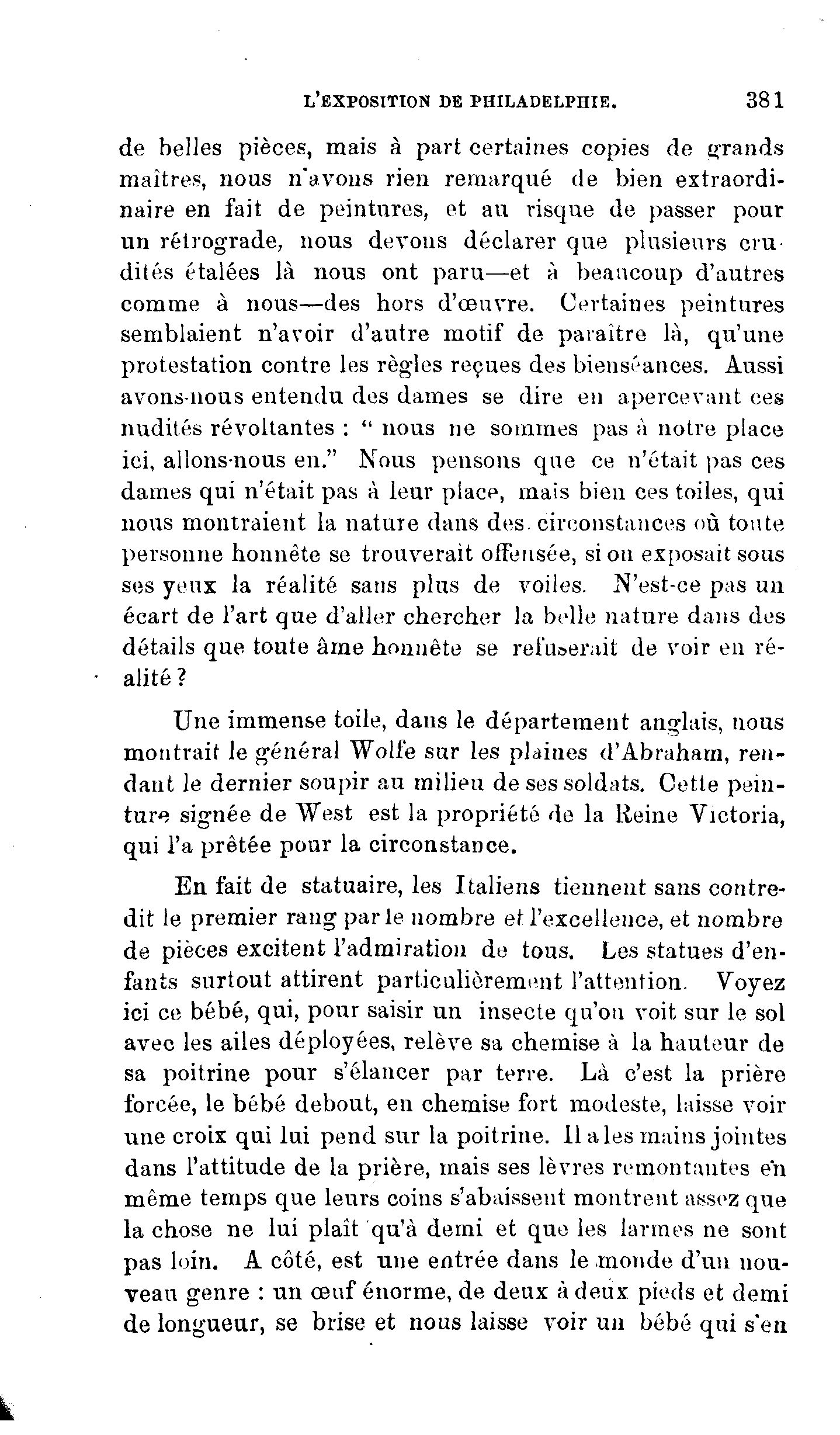 L'EXPOSITION DE PHILADELPHIE. 381

de belles pièces, mais à part certaines copies de grands maîtres, nous n'avons rien remarqué de bien extraordinaire en fait de peintures, et au risque de passer pour un rétrograde, nous devons déclarer que plusieurs crudités étalées là nous ont paru—et à beaucoup d'autres comme à nous—des hors d'œuvre. Certaines peintures semblaient n'avoir d'autre motif de paraître là, qu'une protestation contre les règles reçues des bienséances. Aussi avons-nous entendu des dames se dire en apercevant ces nudités révoltantes : " nous ne sommes pas à notre place ici, allons-nous en." Nous pensons que ce n'était pas ces dames qui n'était pas à leur place, mais bien ces toiles, qui nous montraient la nature dans des circonstances où toute personne honnête se trouverait offensée, si on exposait sous ses yeux la réalité sans plus de voiles. N'est-ce pas un écart de l'art que d'aller chercher la belle nature dans des détails que toute âme honnête se refuserait de voir en réalité ?

Une immense toile, dans le département anglais, nous montrait le général Wolfe sur les plaines d'Abraham, rendant le dernier soupir au milieu de ses soldats. Cette peinture signée de West est la propriété de la Reine Victoria, qui l'a prêtée pour la circonstance.

En fait de statuaire, les Italiens tiennent sans contredit le premier rang par le nombre et l'excellence, et nombre de pièces excitent l'admiration de tous. Les statues d'enfants surtout attirent particulièrement l'attention. Voyez ici ce bébé, qui, pour saisir un insecte qu'on voit sur le sol avec les ailes déployées, relève sa chemise à la hauteur de sa poitrine pour s'élancer par terre. Là c'est la prière forcée, le bébé debout, en chemise fort modeste, laisse voir une croix qui lui pend sur la poitrine. Il a les mains jointes dans l'attitude de la prière, mais ses lèvres remontantes en même temps que leurs coins s'abaissent montrent assez que la chose ne lui plaît qu'à demi et que les larmes ne sont pas loin. A côté, est une entrée dans le monde d'un nouveau genre : un œuf énorme, de deux à deux pieds et demi de longueur, se brise et nous laisse voir un bébé qui s'en